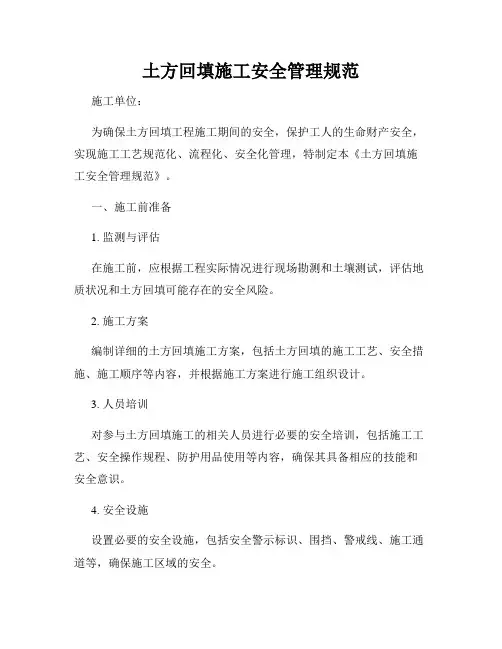 土方回填施工安全管理规范

施工单位：

为确保土方回填工程施工期间的安全，保护工人的生命财产安全，实现施工工艺规范化、流程化、安全化管理，特制定本《土方回填施工安全管理规范》。

一、施工前准备

1. 监测与评估

在施工前，应根据工程实际情况进行现场勘测和土壤测试，评估地质状况和土方回填可能存在的安全风险。

2. 施工方案

编制详细的土方回填施工方案，包括土方回填的施工工艺、安全措施、施工顺序等内容，并根据施工方案进行施工组织设计。

3. 人员培训

对参与土方回填施工的相关人员进行必要的安全培训，包括施工工艺、安全操作规程、防护用品使用等内容，确保其具备相应的技能和安全意识。

4. 安全设施

设置必要的安全设施，包括安全警示标识、围挡、警戒线、施工通道等，确保施工区域的安全。